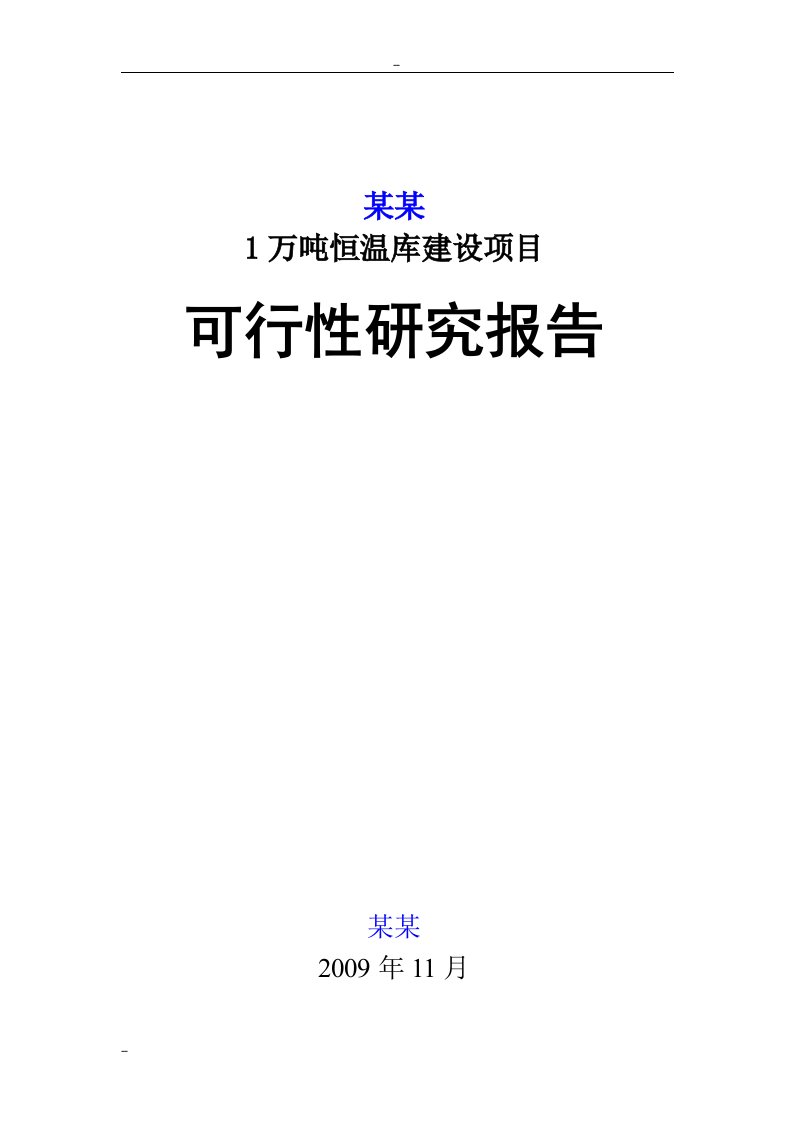 -

某某

1 万吨恒温库建设项目

可行性研究报告

某某

2009 年 11 月

-